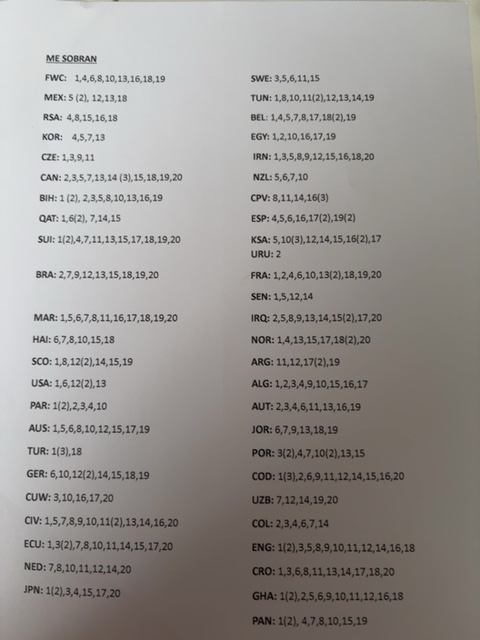 ME SOBRAN

FWC: 1,4,6,8,10,13,16,18,19

MEX: 5 (2), 12,13,18

RSA: 4,8,15,16,18

KOR: 4,5,7,13

CZE: 1,3,9,11

CAN: 2,3,5,7,13,14 (3),15,18,19,20

BIH: 1 (2), 2,3,5,8,10,13,16,19

QAT: 1,6(2), 7,14,15

SUI: 1(2),4,7,11,13,15,17,18,19,20

BRA: 2,7,9,12,13,15,18,19,20

MAR: 1,5,6,7,8,11,16,17,18,19,20

HAI: 6,7,8,10,15,18

SCO: 1,8,12(2),14,15,19

USA: 1,6,12(2),13

PAR: 1(2),2,3,4,10

AUS: 1,5,6,8,10,12,15,17,19

TUR: 1(3),18

GER: 6,10,12(2),14,15,18,19

CUW: 3,10,16,17,20

CIV: 1,5,7,8,9,10,11(2),13,14,16,20

ECU: 1,3(2),7,8,10,11,14,15,17,20

NED: 7,8,10,11,12,14,20

JPN: 1(2),3,4,15,17,20

SWE: 3,5,6,11,15

TUN: 1,8,10,11(2),12,13,14,19

BEL: 1,4,5,7,8,17,18(2),19

EGY: 1,2,10,16,17,19

IRN: 1,3,5,8,9,12,15,16,18,20

NZL: 5,6,7,10

CPV: 8,11,14,16(3)

ESP: 4,5,6,16,17(2),19(2)

KSA: 5,10(3),12,14,15,16(2),17

URU: 2

FRA: 1,2,4,6,10,13(2),18,19,20

SEN: 1,5,12,14

IRQ: 2,5,8,9,13,14,15(2),17,20

NOR: 1,4,13,15,17,18(2),20

ARG: 11,12,17(2),19

ALG: 1,2,3,4,9,10,15,16,17

AUT: 2,3,4,6,11,13,16,19

JOR: 6,7,9,13,18,19

POR: 3(2),4,7,10(2),13,15

COD: 1(3),2,6,9,11,12,14,15,16,20

UZB: 7,12,14,19,20

COL: 2,3,4,6,7,14

ENG: 1(2),3,5,8,9,10,11,12,14,16,18

CRO: 1,3,6,8,11,13,14,17,18,20

GHA: 1(2),2,5,6,9,10,11,12,16,18

PAN: 1(2), 4,7,8,10,15,19